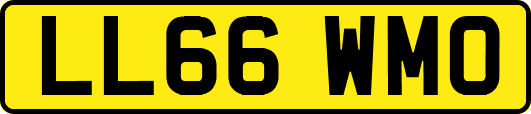 LL66 WMO